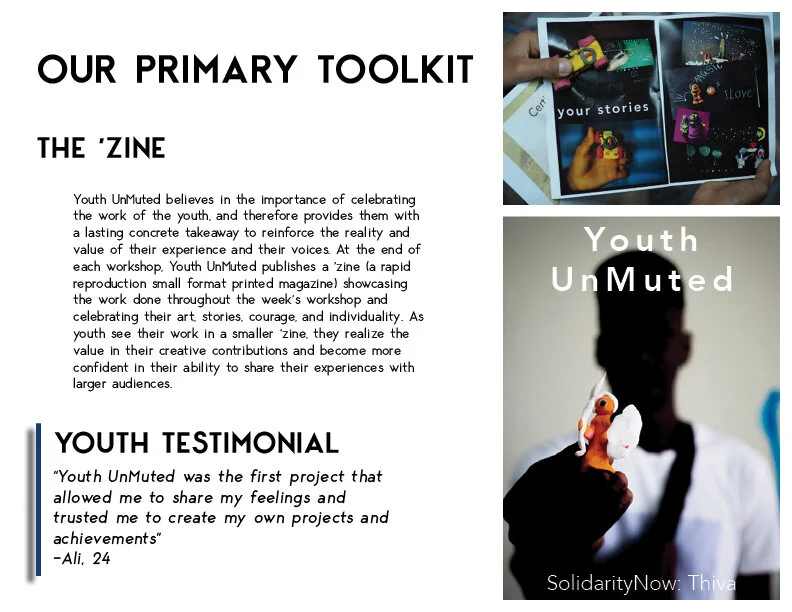 OUR PRIMARY TOOLKIT

THE 'ZINE

Youth UnMuted believes in the importance of celebrating the work of the youth, and therefore provides them with a lasting concrete takeaway to reinforce the reality and value of their experience and their voices. At the end of each workshop, Youth UnMuted publishes a 'zine (a rapid reproduction small format printed magazine) showcasing the work done throughout the week's workshop and celebrating their art, stories, courage, and individuality. As youth see their work in a smaller 'zine, they realize the value in their creative contributions and become more confident in their ability to share their experiences with larger audiences.

YOUTH TESTIMONIAL

"Youth UnMuted was the first project that allowed me to share my feelings and trusted me to create my own projects and achievements"
-Ali, 24

your stories

Youth UnMuted

SolidarityNow: Thiva